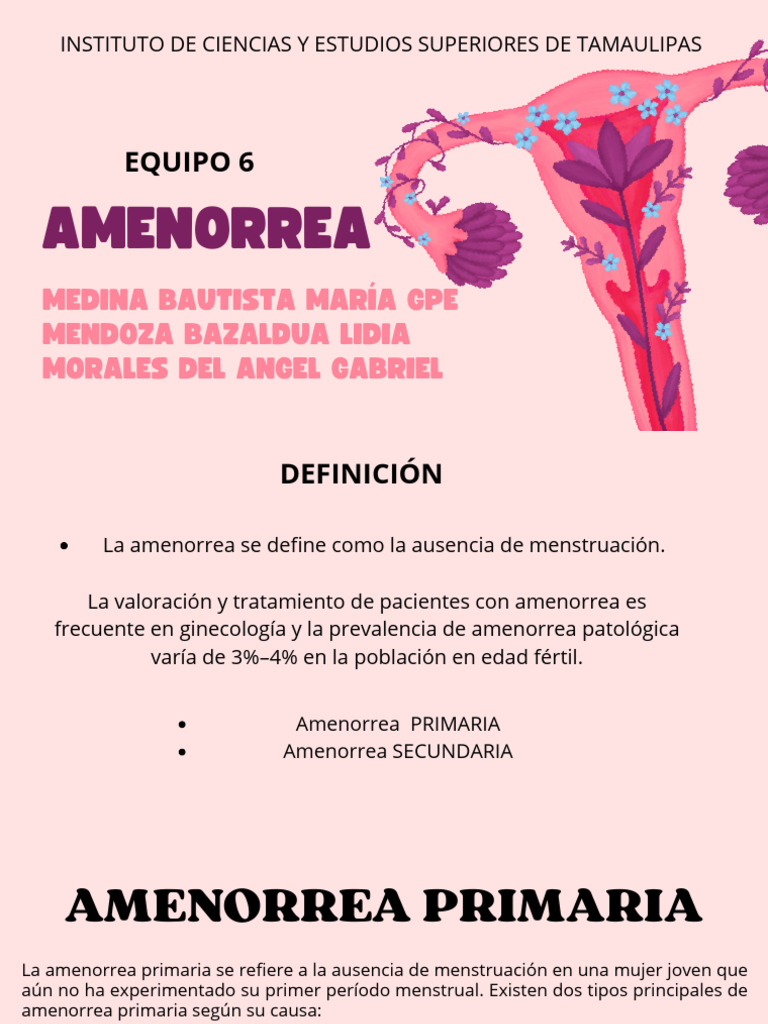 INSTITUTO DE CIENCIAS Y ESTUDIOS SUPERIORES DE TAMAULIPAS

EQUIPO 6

AMENORREA

MEDINA BAUTISTA MARÍA GPE
MENDOZA BAZALDUA LIDIA
MORALES DEL ANGEL GABRIEL

DEFINICIÓN

• La amenorrea se define como la ausencia de menstruación.

La valoración y tratamiento de pacientes con amenorrea es frecuente en ginecología y la prevalencia de amenorrea patológica varía de 3%–4% en la población en edad fértil.

• Amenorrea PRIMARIA
• Amenorrea SECUNDARIA

AMENORREA PRIMARIA

La amenorrea primaria se refiere a la ausencia de menstruación en una mujer joven que aún no ha experimentado su primer período menstrual. Existen dos tipos principales de amenorrea primaria según su causa: